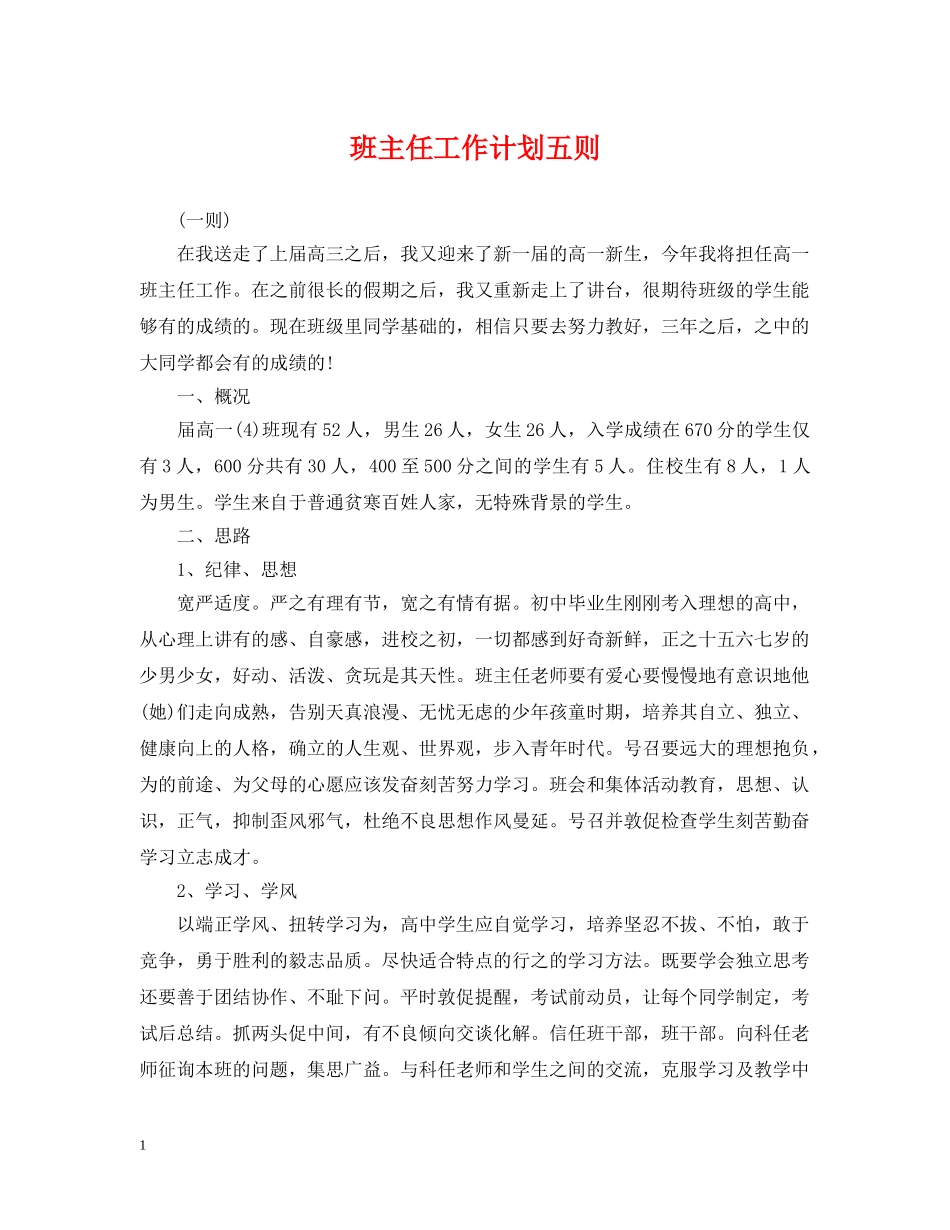 班主任工作计划五则

(一则)

在我送走了上届高三之后，我又迎来了新一届的高一新生，今年我将担任高一班主任工作。在之前很长的假期之后，我又重新走上了讲台，很期待班级的学生能够有的成绩的。现在班级里同学基础的，相信只要去努力教好，三年之后，之中的大同学都会有的成绩的!

一、概况

届高一(4)班现有52人，男生26人，女生26人，入学成绩在670分的学生仅有3人，600分共有30人，400至500分之间的学生有5人。住校生有8人，1人为男生。学生来自于普通贫寒百姓人家，无特殊背景的学生。

二、思路

1、纪律、思想

宽严适度。严之有理有节，宽之有情有据。初中毕业生刚刚考入理想的高中，从心理上讲有的感、自豪感，进校之初，一切都感到好奇新鲜，正之十五六七岁的少男少女，好动、活泼、贪玩是其天性。班主任老师要有爱心要慢慢地有意识地他(她)们走向成熟，告别天真浪漫、无忧无虑的少年孩童时期，培养其自立、独立、健康向上的人格，确立的人生观、世界观，步入青年时代。号召要远大的理想抱负，为的前途、为父母的心愿应该发奋刻苦努力学习。班会和集体活动教育，思想、认识，正气，抑制歪风邪气，杜绝不良思想作风曼延。号召并敦促检查学生刻苦勤奋学习立志成才。

2、学习、学风

以端正学风、扭转学习为，高中学生应自觉学习，培养坚忍不拔、不怕，敢于竞争，勇于胜利的毅志品质。尽快适合特点的行之的学习方法。既要学会独立思考还要善于团结协作、不耻下问。平时敦促提醒，考试前动员，让每个同学制定，考试后总结。抓两头促中间，有不良倾向交谈化解。信任班干部，班干部。向科任老师征询本班的问题，集思广益。与科任老师和学生之间的交流，克服学习及教学中

1